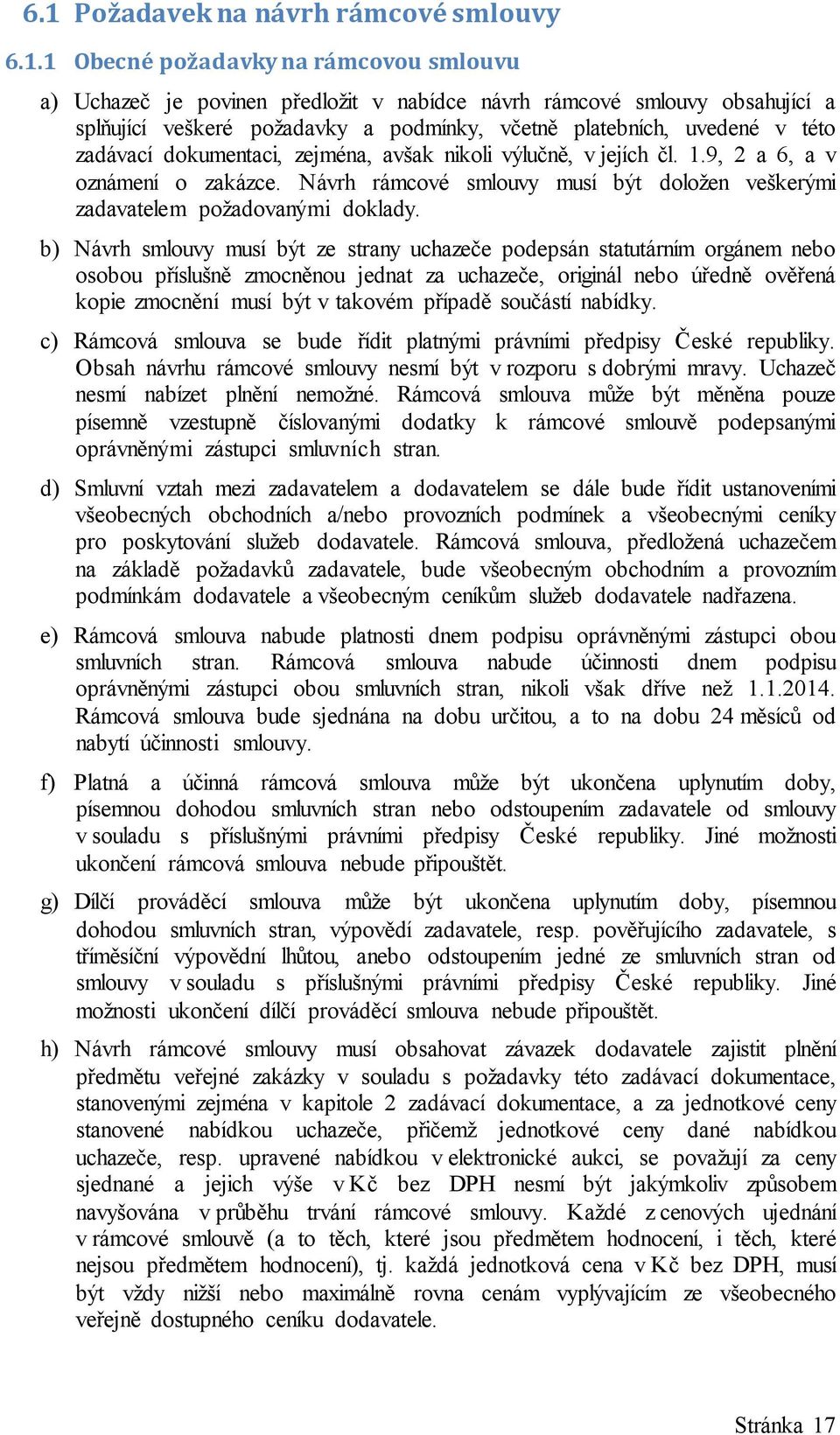 6.1 Požadavek na návrh rámcové smlouvy

6.1.1 Obecné požadavky na rámcovou smlouvu

a) Uchazeč je povinen předložit v nabídce návrh rámcové smlouvy obsahující a splňující veškeré požadavky a podmínky, včetně platebních, uvedené v této zadávací dokumentaci, zejména, avšak nikoli výlučně, v jejích čl. 1.9, 2 a 6, a v oznámení o zakázce. Návrh rámcové smlouvy musí být doložen veškerými zadavatelem požadovanými doklady.

b) Návrh smlouvy musí být ze strany uchazeče podepsán statutárním orgánem nebo osobou příslušně zmocněnou jednat za uchazeče, originál nebo úředně ověřená kopie zmocnění musí být v takovém případě součástí nabídky.

c) Rámcová smlouva se bude řídit platnými právními předpisy České republiky. Obsah návrhu rámcové smlouvy nesmí být v rozporu s dobrými mravy. Uchazeč nesmí nabízet plnění nemožné. Rámcová smlouva může být měněna pouze písemně vzestupně číslovanými dodatky k rámcové smlouvě podepsanými oprávněnými zástupci smluvních stran.

d) Smluvní vztah mezi zadavatelem a dodavatelem se dále bude řídit ustanoveními všeobecných obchodních a/nebo provozních podmínek a všeobecnými ceníky pro poskytování služeb dodavatele. Rámcová smlouva, předložená uchazečem na základě požadavků zadavatele, bude všeobecným obchodním a provozním podmínkám dodavatele a všeobecným ceníkům služeb dodavatele nadřazena.

e) Rámcová smlouva nabude platnosti dnem podpisu oprávněnými zástupci obou smluvních stran. Rámcová smlouva nabude účinnosti dnem podpisu oprávněnými zástupci obou smluvních stran, nikoli však dříve než 1.1.2014. Rámcová smlouva bude sjednána na dobu určitou, a to na dobu 24 měsíců od nabytí účinnosti smlouvy.

f) Platná a účinná rámcová smlouva může být ukončena uplynutím doby, písemnou dohodou smluvních stran nebo odstoupením zadavatele od smlouvy v souladu s příslušnými právními předpisy České republiky. Jiné možnosti ukončení rámcová smlouva nebude připouštět.

g) Dílčí prováděcí smlouva může být ukončena uplynutím doby, písemnou dohodou smluvních stran, výpovědí zadavatele, resp. pověřujícího zadavatele, s tříměsíční výpovědní lhůtou, anebo odstoupením jedné ze smluvních stran od smlouvy v souladu s příslušnými právními předpisy České republiky. Jiné možnosti ukončení dílčí prováděcí smlouva nebude připouštět.

h) Návrh rámcové smlouvy musí obsahovat závazek dodavatele zajistit plnění předmětu veřejné zakázky v souladu s požadavky této zadávací dokumentace, stanovenými zejména v kapitole 2 zadávací dokumentace, a za jednotkové ceny stanovené nabídkou uchazeče, přičemž jednotkové ceny dané nabídkou uchazeče, resp. upravené nabídkou v elektronické aukci, se považují za ceny sjednané a jejich výše v Kč bez DPH nesmí být jakýmkoliv způsobem navyšována v průběhu trvání rámcové smlouvy. Každé z cenových ujednání v rámcové smlouvě (a to těch, které jsou předmětem hodnocení, i těch, které nejsou předmětem hodnocení), tj. každá jednotková cena v Kč bez DPH, musí být vždy nižší nebo maximálně rovna cenám vyplývajícím ze všeobecného veřejně dostupného ceníku dodavatele.

Stránka 17